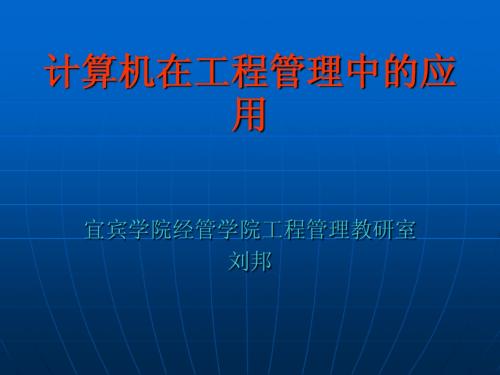 计算机在工程管理中的应用

宜宾学院经管学院工程管理教研室
刘邦